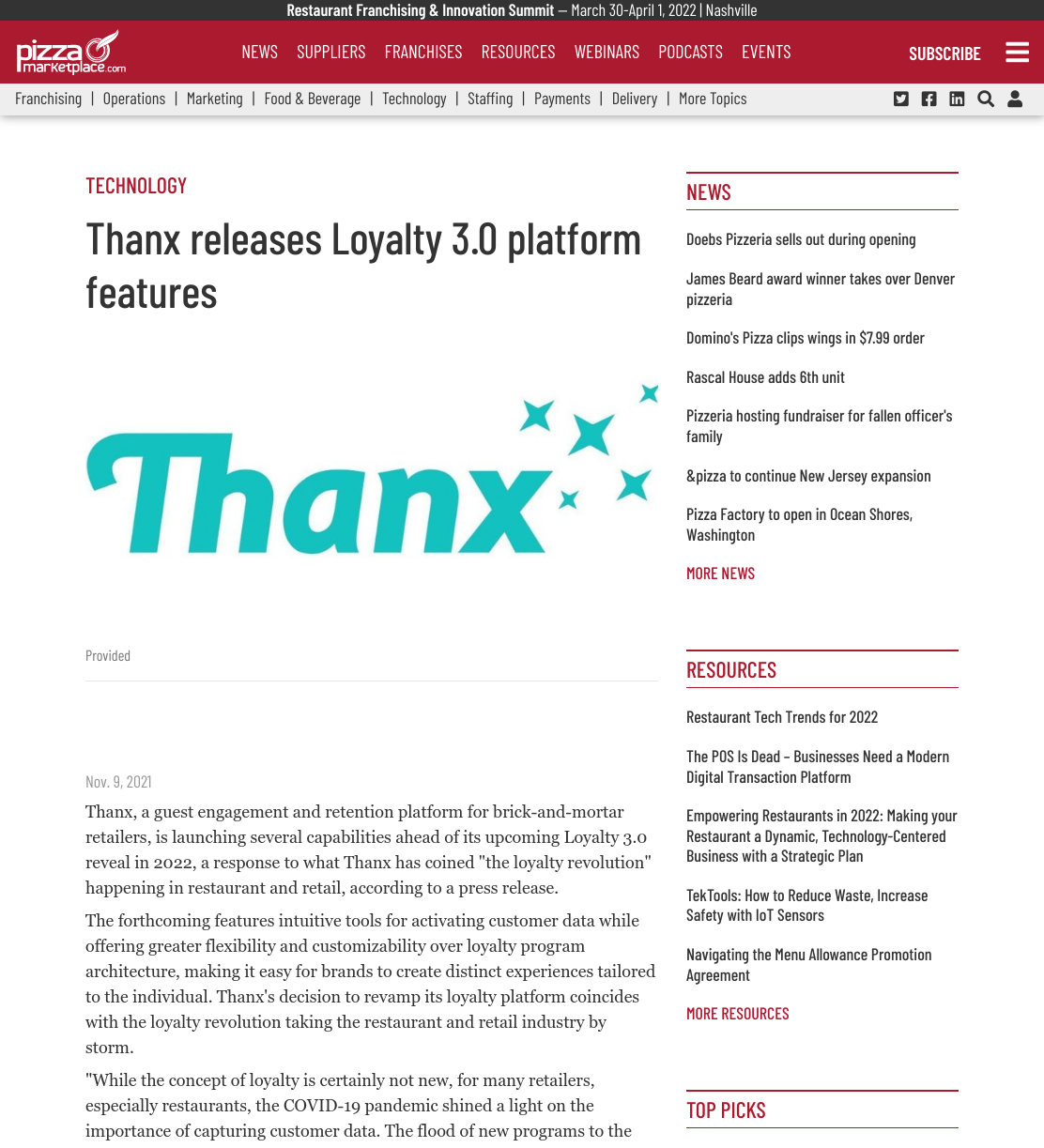 Restaurant Franchising & Innovation Summit — March 30-April 1, 2022 | Nashville

pizza marketplace.com

NEWS SUPPLIERS FRANCHISES RESOURCES WEBINARS PODCASTS EVENTS

SUBSCRIBE

Franchising | Operations | Marketing | Food & Beverage | Technology | Staffing | Payments | Delivery | More Topics

TECHNOLOGY

Thanx releases Loyalty 3.0 platform features

Thanx

Provided

Nov. 9, 2021

Thanx, a guest engagement and retention platform for brick-and-mortar retailers, is launching several capabilities ahead of its upcoming Loyalty 3.0 reveal in 2022, a response to what Thanx has coined "the loyalty revolution" happening in restaurant and retail, according to a press release.

The forthcoming features intuitive tools for activating customer data while offering greater flexibility and customizability over loyalty program architecture, making it easy for brands to create distinct experiences tailored to the individual. Thanx's decision to revamp its loyalty platform coincides with the loyalty revolution taking the restaurant and retail industry by storm.

"While the concept of loyalty is certainly not new, for many retailers, especially restaurants, the COVID-19 pandemic shined a light on the importance of capturing customer data. The flood of new programs to the

NEWS

Doebs Pizzeria sells out during opening

James Beard award winner takes over Denver pizzeria

Domino's Pizza clips wings in $7.99 order

Rascal House adds 6th unit

Pizzeria hosting fundraiser for fallen officer's family

&pizza to continue New Jersey expansion

Pizza Factory to open in Ocean Shores, Washington

MORE NEWS

RESOURCES

Restaurant Tech Trends for 2022

The POS Is Dead - Businesses Need a Modern Digital Transaction Platform

Empowering Restaurants in 2022: Making your Restaurant a Dynamic, Technology-Centered Business with a Strategic Plan

TekTools: How to Reduce Waste, Increase Safety with IoT Sensors

Navigating the Menu Allowance Promotion Agreement

MORE RESOURCES

TOP PICKS